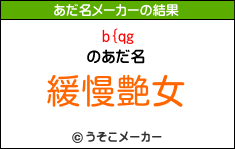 あだ名メーカーの結果

b{qg
のあだ名

緩慢艶女

© うそこメーカー